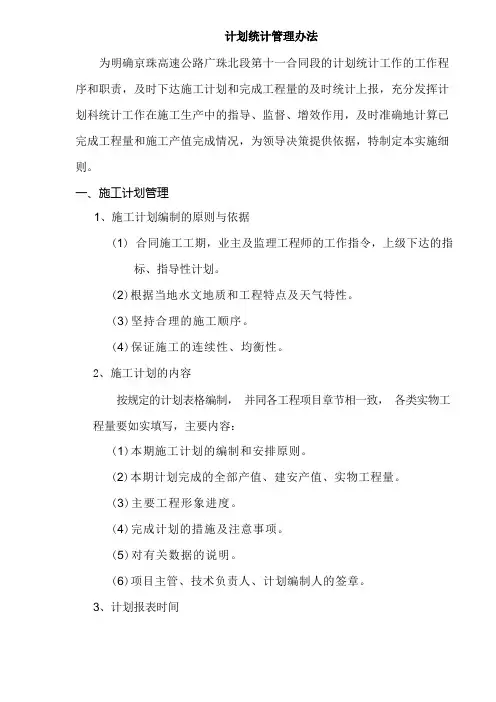 计划统计管理办法

为明确京珠高速公路广珠北段第十一合同段的计划统计工作的工作程序和职责，及时下达施工计划和完成工程量的及时统计上报，充分发挥计划科统计工作在施工生产中的指导、监督、增效作用，及时准确地计算已完成工程量和施工产值完成情况，为领导决策提供依据，特制定本实施细则。

一、施工计划管理

1、施工计划编制的原则与依据

(1) 合同施工工期，业主及监理工程师的工作指令，上级下达的指标、指导性计划。

(2) 根据当地水文地质和工程特点及天气特性。

(3) 坚持合理的施工顺序。

(4) 保证施工的连续性、均衡性。

2、施工计划的内容

按规定的计划表格编制， 并同各工程项目章节相一致， 各类实物工程量要如实填写，主要内容：

(1) 本期施工计划的编制和安排原则。

(2) 本期计划完成的全部产值、建安产值、实物工程量。

(3) 主要工程形象进度。

(4) 完成计划的措施及注意事项。

(5) 对有关数据的说明。

(6) 项目主管、技术负责人、计划编制人的签章。

3、计划报表时间